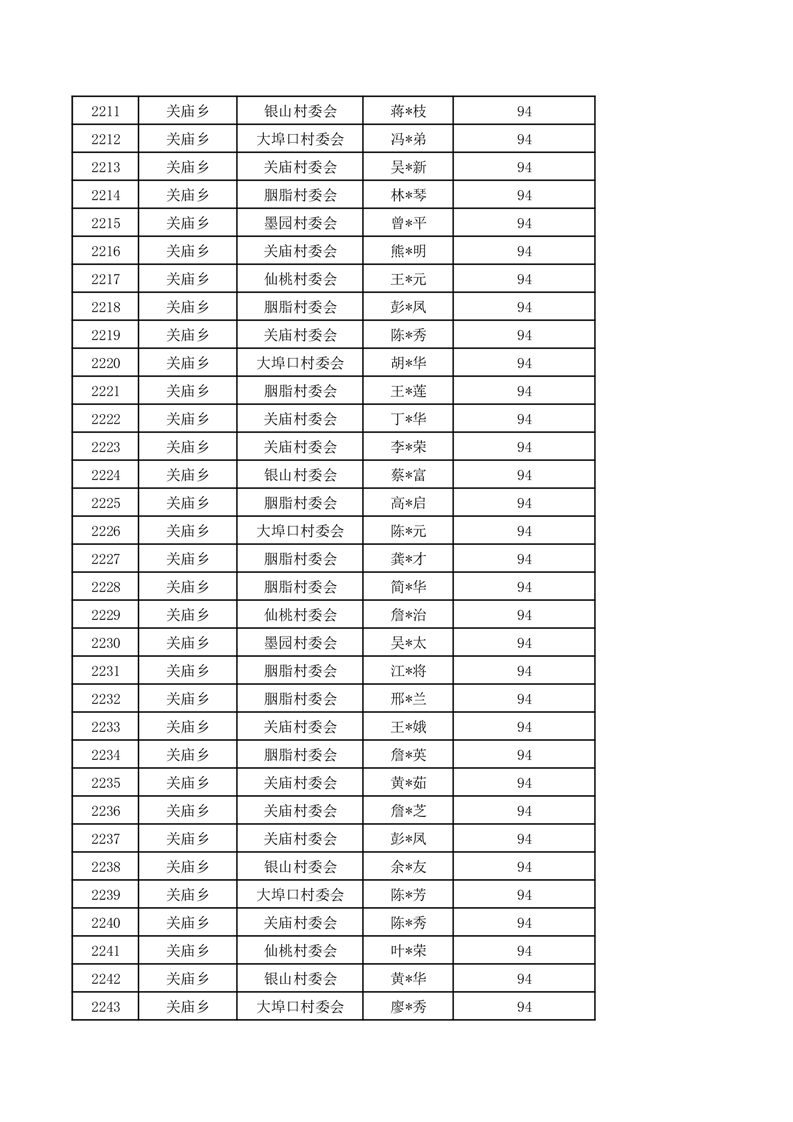 | 2211 | 关庙乡 | 银山村委会 | 蒋*枝 | 94 |
|---|---|---|---|---|
| 2212 | 关庙乡 | 大埠口村委会 | 冯*弟 | 94 |
| 2213 | 关庙乡 | 关庙村委会 | 吴*新 | 94 |
| 2214 | 关庙乡 | 胭脂村委会 | 林*琴 | 94 |
| 2215 | 关庙乡 | 墨园村委会 | 曾*平 | 94 |
| 2216 | 关庙乡 | 关庙村委会 | 熊*明 | 94 |
| 2217 | 关庙乡 | 仙桃村委会 | 王*元 | 94 |
| 2218 | 关庙乡 | 胭脂村委会 | 彭*凤 | 94 |
| 2219 | 关庙乡 | 关庙村委会 | 陈*秀 | 94 |
| 2220 | 关庙乡 | 大埠口村委会 | 胡*华 | 94 |
| 2221 | 关庙乡 | 胭脂村委会 | 王*莲 | 94 |
| 2222 | 关庙乡 | 关庙村委会 | 丁*华 | 94 |
| 2223 | 关庙乡 | 关庙村委会 | 李*荣 | 94 |
| 2224 | 关庙乡 | 银山村委会 | 蔡*富 | 94 |
| 2225 | 关庙乡 | 胭脂村委会 | 高*启 | 94 |
| 2226 | 关庙乡 | 大埠口村委会 | 陈*元 | 94 |
| 2227 | 关庙乡 | 胭脂村委会 | 龚*才 | 94 |
| 2228 | 关庙乡 | 胭脂村委会 | 简*华 | 94 |
| 2229 | 关庙乡 | 仙桃村委会 | 詹*治 | 94 |
| 2230 | 关庙乡 | 墨园村委会 | 吴*太 | 94 |
| 2231 | 关庙乡 | 胭脂村委会 | 江*将 | 94 |
| 2232 | 关庙乡 | 胭脂村委会 | 邢*兰 | 94 |
| 2233 | 关庙乡 | 关庙村委会 | 王*娥 | 94 |
| 2234 | 关庙乡 | 胭脂村委会 | 詹*英 | 94 |
| 2235 | 关庙乡 | 关庙村委会 | 黄*茹 | 94 |
| 2236 | 关庙乡 | 关庙村委会 | 詹*芝 | 94 |
| 2237 | 关庙乡 | 关庙村委会 | 彭*凤 | 94 |
| 2238 | 关庙乡 | 银山村委会 | 余*友 | 94 |
| 2239 | 关庙乡 | 大埠口村委会 | 陈*芳 | 94 |
| 2240 | 关庙乡 | 关庙村委会 | 陈*秀 | 94 |
| 2241 | 关庙乡 | 仙桃村委会 | 叶*荣 | 94 |
| 2242 | 关庙乡 | 银山村委会 | 黄*华 | 94 |
| 2243 | 关庙乡 | 大埠口村委会 | 廖*秀 | 94 |